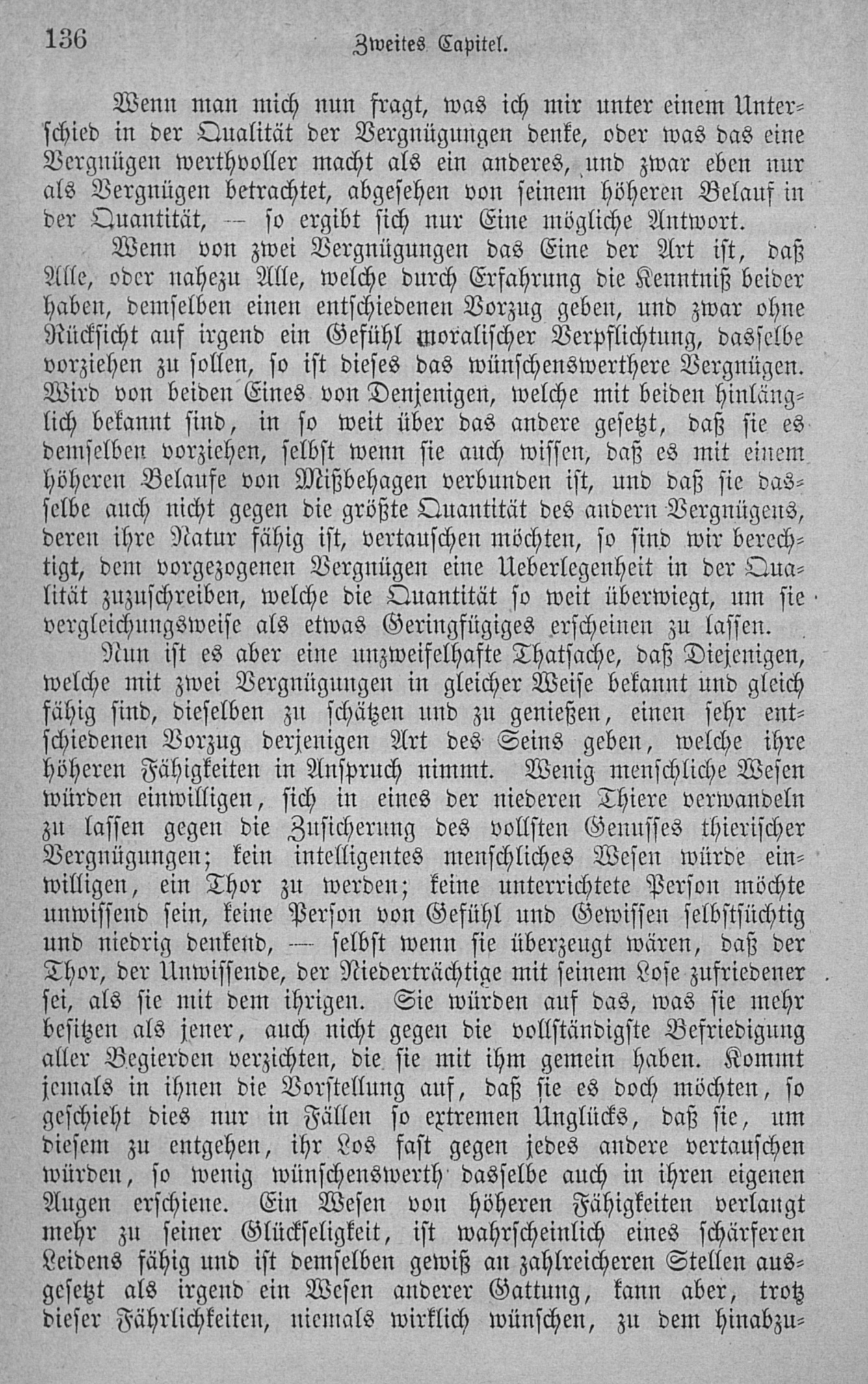 136 Zweites Capitel.

Wenn man mich nun fragt, was ich mir unter einem Unterschied in der Qualität der Vergnügungen denke, oder was das eine Vergnügen werthvoller macht als ein anderes, und zwar eben nur als Vergnügen betrachtet, abgesehen von seinem höheren Belauf in der Quantität, — so ergibt sich nur Eine mögliche Antwort.

Wenn von zwei Vergnügungen das Eine der Art ist, daß Alle, oder nahezu Alle, welche durch Erfahrung die Kenntniß beider haben, demselben einen entschiedenen Vorzug geben, und zwar ohne Rücksicht auf irgend ein Gefühl moralischer Verpflichtung, dasselbe vorziehen zu sollen, so ist dieses das wünschenswerthere Vergnügen. Wird von beiden Eines von Denjenigen, welche mit beiden hinlänglich bekannt sind, in so weit über das andere gesetzt, daß sie es demselben vorziehen, selbst wenn sie auch wissen, daß es mit einem höheren Belaufe von Mißbehagen verbunden ist, und daß sie dasselbe auch nicht gegen die größte Quantität des andern Vergnügens, deren ihre Natur fähig ist, vertauschen möchten, so sind wir berechtigt, dem vorgezogenen Vergnügen eine Ueberlegenheit in der Qualität zuzuschreiben, welche die Quantität so weit überwiegt, um sie vergleichungsweise als etwas Geringfügiges erscheinen zu lassen.

Nun ist es aber eine unzweifelhafte Thatsache, daß Diejenigen, welche mit zwei Vergnügungen in gleicher Weise bekannt und gleich fähig sind, dieselben zu schätzen und zu genießen, einen sehr entschiedenen Vorzug derjenigen Art des Seins geben, welche ihre höheren Fähigkeiten in Anspruch nimmt. Wenig menschliche Wesen würden einwilligen, sich in eines der niederen Thiere verwandeln zu lassen gegen die Zusicherung des vollsten Genusses thierischer Vergnügungen; kein intelligentes menschliches Wesen würde einwilligen, ein Thor zu werden; keine unterrichtete Person möchte unwissend sein, keine Person von Gefühl und Gewissen selbstsüchtig und niedrig denkend, — selbst wenn sie überzeugt wären, daß der Thor, der Unwissende, der Niederträchtige mit seinem Lose zufriedener sei, als sie mit dem ihrigen. Sie würden auf das, was sie mehr besitzen als jener, auch nicht gegen die vollständigste Befriedigung aller Begierden verzichten, die sie mit ihm gemein haben. Kommt jemals in ihnen die Vorstellung auf, daß sie es doch möchten, so geschieht dies nur in Fällen so extremen Unglücks, daß sie, um diesem zu entgehen, ihr Los fast gegen jedes andere vertauschen würden, so wenig wünschenswerth dasselbe auch in ihren eigenen Augen erschiene. Ein Wesen von höheren Fähigkeiten verlangt mehr zu seiner Glückseligkeit, ist wahrscheinlich eines schärferen Leidens fähig und ist demselben gewiß an zahlreicheren Stellen ausgesetzt als irgend ein Wesen anderer Gattung, kann aber, trotz dieser Fährlichkeiten, niemals wirklich wünschen, zu dem hinabzu-